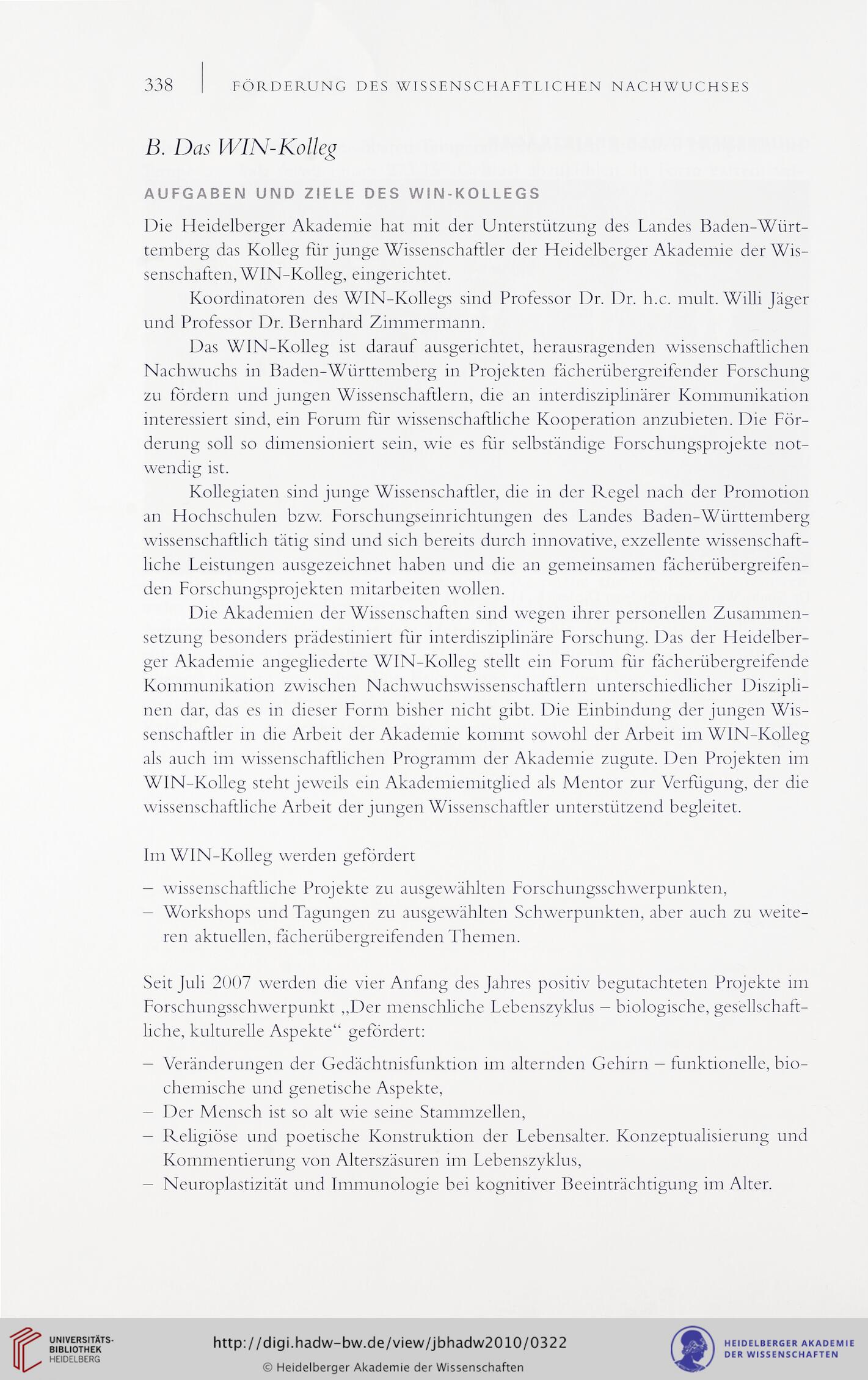 338 | FÖRDERUNG DES WISSENSCHAFTLICHEN NACHWUCHSES

B. Das WIN-Kolleg

AUFGABEN UND ZIELE DES WIN-KOLLEGS

Die Heidelberger Akademie hat mit der Unterstützung des Landes Baden-Württemberg das Kolleg für junge Wissenschaftler der Heidelberger Akademie der Wissenschaften, WIN-Kolleg, eingerichtet.

Koordinatoren des WIN-Kollegs sind Professor Dr. Dr. h.c. mult. Willi Jäger und Professor Dr. Bernhard Zimmermann.

Das WIN-Kolleg ist darauf ausgerichtet, herausragenden wissenschaftlichen Nachwuchs in Baden-Württemberg in Projekten fächerübergreifender Forschung zu fördern und jungen Wissenschaftlern, die an interdisziplinärer Kommunikation interessiert sind, ein Forum für wissenschaftliche Kooperation anzubieten. Die Förderung soll so dimensioniert sein, wie es für selbständige Forschungsprojekte notwendig ist.

Kollegiaten sind junge Wissenschaftler, die in der Regel nach der Promotion an Hochschulen bzw. Forschungseinrichtungen des Landes Baden-Württemberg wissenschaftlich tätig sind und sich bereits durch innovative, exzellente wissenschaftliche Leistungen ausgezeichnet haben und die an gemeinsamen fächerübergreifenden Forschungsprojekten mitarbeiten wollen.

Die Akademien der Wissenschaften sind wegen ihrer personellen Zusammensetzung besonders prädestiniert für interdisziplinäre Forschung. Das der Heidelberger Akademie angegliederte WIN-Kolleg stellt ein Forum für fächerübergreifende Kommunikation zwischen Nachwuchswissenschaftlern unterschiedlicher Disziplinen dar, das es in dieser Form bisher nicht gibt. Die Einbindung der jungen Wissenschaftler in die Arbeit der Akademie kommt sowohl der Arbeit im WIN-Kolleg als auch im wissenschaftlichen Programm der Akademie zugute. Den Projekten im WIN-Kolleg steht jeweils ein Akademiemitglied als Mentor zur Verfügung, der die wissenschaftliche Arbeit der jungen Wissenschaftler unterstützend begleitet.

Im WIN-Kolleg werden gefördert
– wissenschaftliche Projekte zu ausgewählten Forschungsschwerpunkten,
– Workshops und Tagungen zu ausgewählten Schwerpunkten, aber auch zu weiteren aktuellen, fächerübergreifenden Themen.

Seit Juli 2007 werden die vier Anfang des Jahres positiv begutachteten Projekte im Forschungsschwerpunkt „Der menschliche Lebenszyklus – biologische, gesellschaftliche, kulturelle Aspekte“ gefördert:
– Veränderungen der Gedächtnisfunktion im alternden Gehirn – funktionelle, biochemische und genetische Aspekte,
– Der Mensch ist so alt wie seine Stammzellen,
– Religiöse und poetische Konstruktion der Lebensalter. Konzeptualisierung und Kommentierung von Alterszäsuren im Lebenszyklus,
– Neuroplastizität und Immunologie bei kognitiver Beeinträchtigung im Alter.

UNIVERSITÄTS-BIBLIOTHEK HEIDELBERG
http://digi.hadw-bw.de/view/jbhadw2010/0322
© Heidelberger Akademie der Wissenschaften
HEIDELBERGER AKADEMIE DER WISSENSCHAFTEN